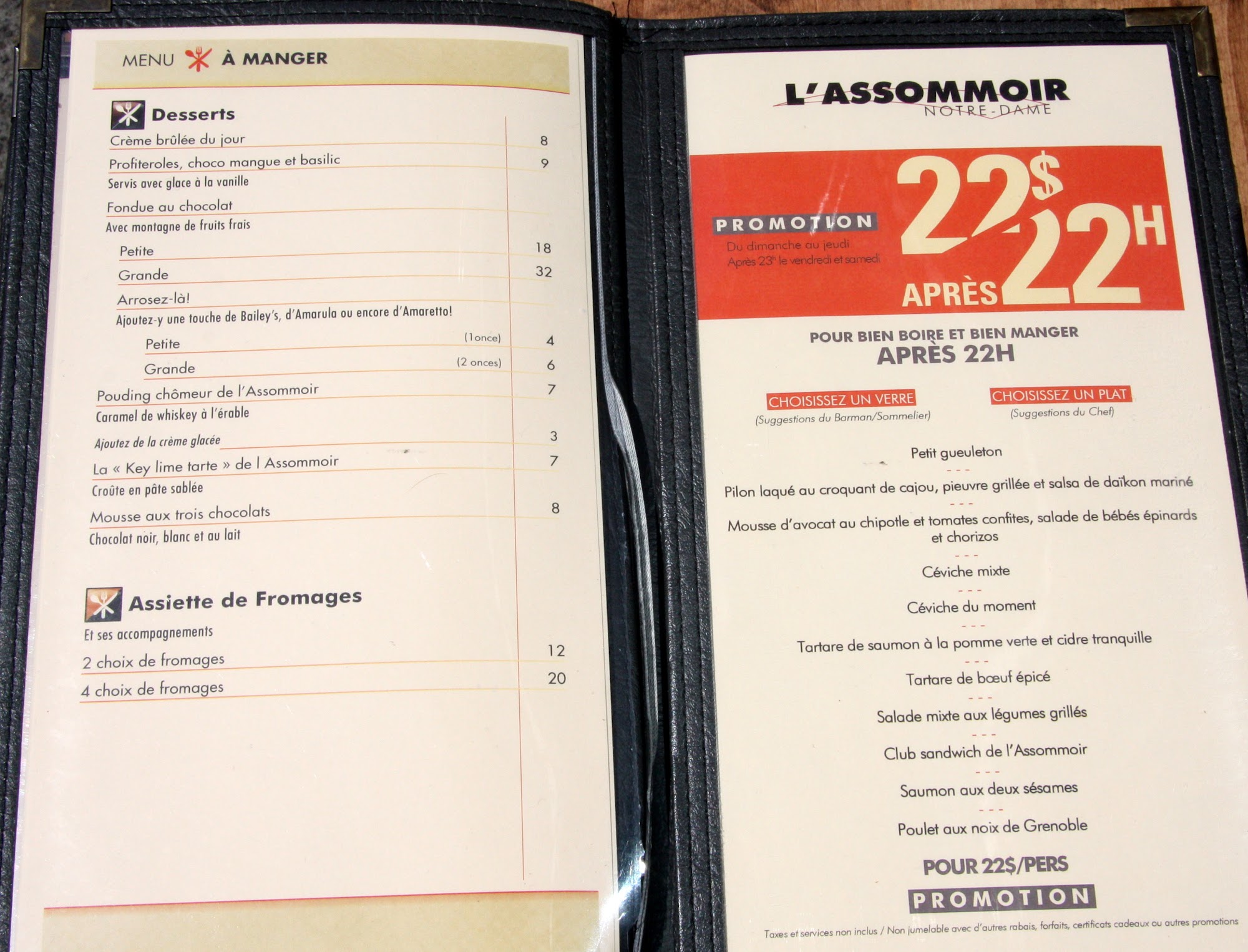 MENU À MANGER

Desserts

Crème brûlée du jour 8

Profiteroles, choco mangue et basilic 9
Servis avec glace à la vanille

Fondue au chocolat
Avec montagne de fruits frais

Petite 18

Grande 32

Arrosez-là!
Ajoutez-y une touche de Bailey's, d'Amarula ou encore d'Amaretto!

Petite (1once) 4

Grande (2 onces) 6

Pouding chômeur de l'Assommoir 7
Caramel de whiskey à l'érable

Ajoutez de la crème glacée 3

La « Key lime tarte » de l Assommoir 7
Croûte en pâte sablée

Mousse aux trois chocolats 8
Chocolat noir, blanc et au lait

Assiette de Fromages

Et ses accompagnements

2 choix de fromages 12

4 choix de fromages 20

L'ASSOMMOIR
NOTRE-DAME

PROMOTION
Du dimanche au jeudi
Après 23h le vendredi et samedi

22$
APRÈS 22H

POUR BIEN BOIRE ET BIEN MANGER
APRÈS 22H

CHOISISSEZ UN VERRE
(Suggestions du Barman/Sommelier)

CHOISISSEZ UN PLAT
(Suggestions du Chef)

Petit gueuleton
- - -
Pilon laqué au croquant de cajou, pieuvre grillée et salsa de daïkon mariné
- - -
Mousse d'avocat au chipotle et tomates confites, salade de bébés épinards et chorizos
- - -
Céviche mixte
- - -
Céviche du moment
- - -
Tartare de saumon à la pomme verte et cidre tranquille
- - -
Tartare de bœuf épicé
- - -
Salade mixte aux légumes grillés
- - -
Club sandwich de l'Assommoir
- - -
Saumon aux deux sésames
- - -
Poulet aux noix de Grenoble

POUR 22$/PERS

PROMOTION

Taxes et services non inclus / Non jumelable avec d'autres rabais, forfaits, certificats cadeaux ou autres promotions